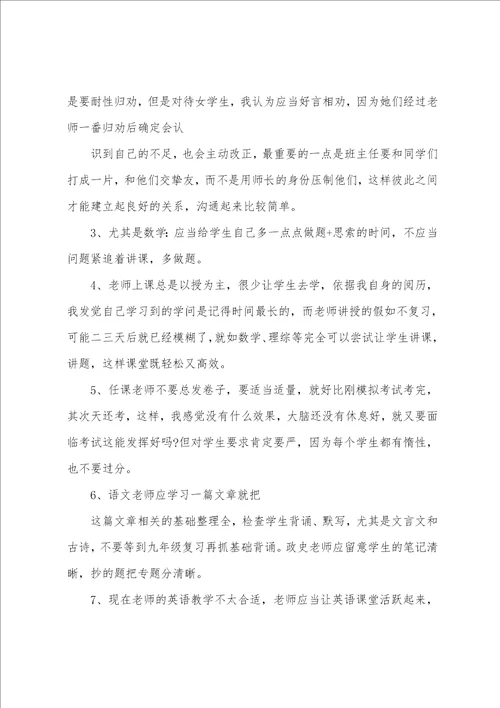 是要耐性归劝，但是对待女学生，我认为应当好言相劝，因为她们经过老师一番归劝后确定会认

识到自己的不足，也会主动改正，最重要的一点是班主任要和同学们打成一片，和他们交挚友，而不是用师长的身份压制他们，这样彼此之间才能建立起良好的关系，沟通起来比较简单。

3、尤其是数学：应当给学生自己多一点点做题+思索的时间，不应当问题紧追着讲课，多做题。

4、老师上课总是以授为主，很少让学生去学，依据我自身的阅历，我发觉自己学习到的学问是记得时间最长的，而老师讲授的假如不复习，可能二三天后就已经模糊了，就如数学、理综等完全可以尝试让学生讲课，讲题，这样课堂既轻松又高效。

5、任课老师不要总发卷子，要适当适量，就好比刚模拟考试考完，其次天还考，这样，我感觉没有什么效果，大脑还没有休息好，就又要面临考试这能发挥好吗?但对学生要求肯定要严，因为每个学生都有惰性，也不要过分。

6、语文老师应学习一篇文章就把

这篇文章相关的基础整理全，检查学生背诵、默写，尤其是文言文和古诗，不要等到九年级复习再抓基础背诵。政史老师应留意学生的笔记清晰，抄的题把专题分清晰。

7、现在老师的英语教学不太合适，老师应当让英语课堂活跃起来，